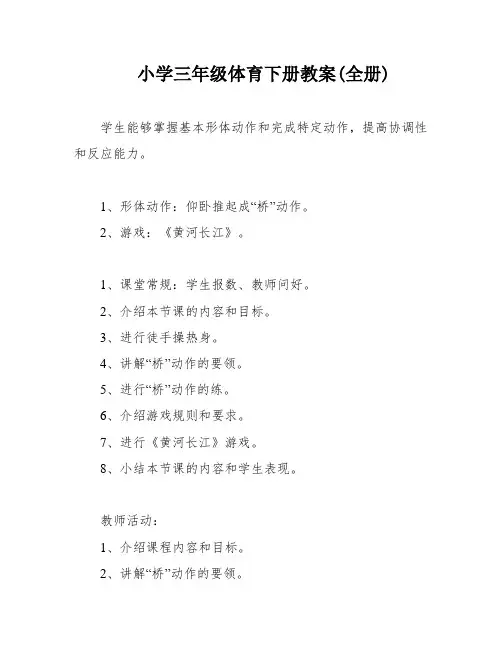 小学三年级体育下册教案(全册)

学生能够掌握基本形体动作和完成特定动作，提高协调性和反应能力。

1、形体动作：仰卧推起成“桥”动作。
2、游戏：《黄河长江》。

1、课堂常规：学生报数、教师问好。
2、介绍本节课的内容和目标。
3、进行徒手操热身。
4、讲解“桥”动作的要领。
5、进行“桥”动作的练。
6、介绍游戏规则和要求。
7、进行《黄河长江》游戏。
8、小结本节课的内容和学生表现。

教师活动：
1、介绍课程内容和目标。
2、讲解“桥”动作的要领。